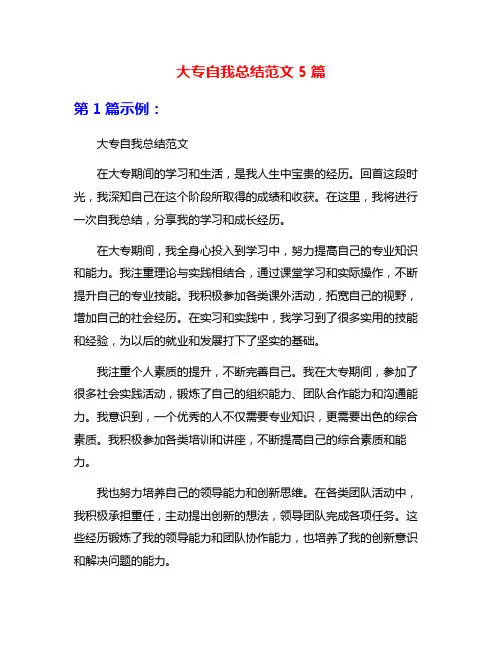 大专自我总结范文 5 篇

第 1 篇示例：

大专自我总结范文

在大专期间的学习和生活，是我人生中宝贵的经历。回首这段时光，我深知自己在这个阶段所取得的成绩和收获。在这里，我将进行一次自我总结，分享我的学习和成长经历。

在大专期间，我全身心投入到学习中，努力提高自己的专业知识和能力。我注重理论与实践相结合，通过课堂学习和实际操作，不断提升自己的专业技能。我积极参加各类课外活动，拓宽自己的视野，增加自己的社会经历。在实习和实践中，我学习到了很多实用的技能和经验，为以后的就业和发展打下了坚实的基础。

我注重个人素质的提升，不断完善自己。我在大专期间，参加了很多社会实践活动，锻炼了自己的组织能力、团队合作能力和沟通能力。我意识到，一个优秀的人不仅需要专业知识，更需要出色的综合素质。我积极参加各类培训和讲座，不断提高自己的综合素质和能力。

我也努力培养自己的领导能力和创新思维。在各类团队活动中，我积极承担重任，主动提出创新的想法，领导团队完成各项任务。这些经历锻炼了我的领导能力和团队协作能力，也培养了我的创新意识和解决问题的能力。